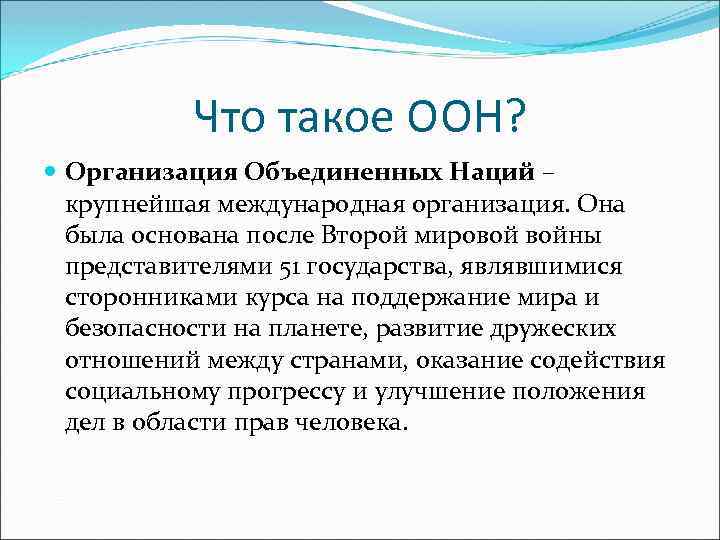 Что такое ООН?

Организация Объединенных Наций – крупнейшая международная организация. Она была основана после Второй мировой войны представителями 51 государства, являвшимися сторонниками курса на поддержание мира и безопасности на планете, развитие дружеских отношений между странами, оказание содействия социальному прогрессу и улучшение положения дел в области прав человека.